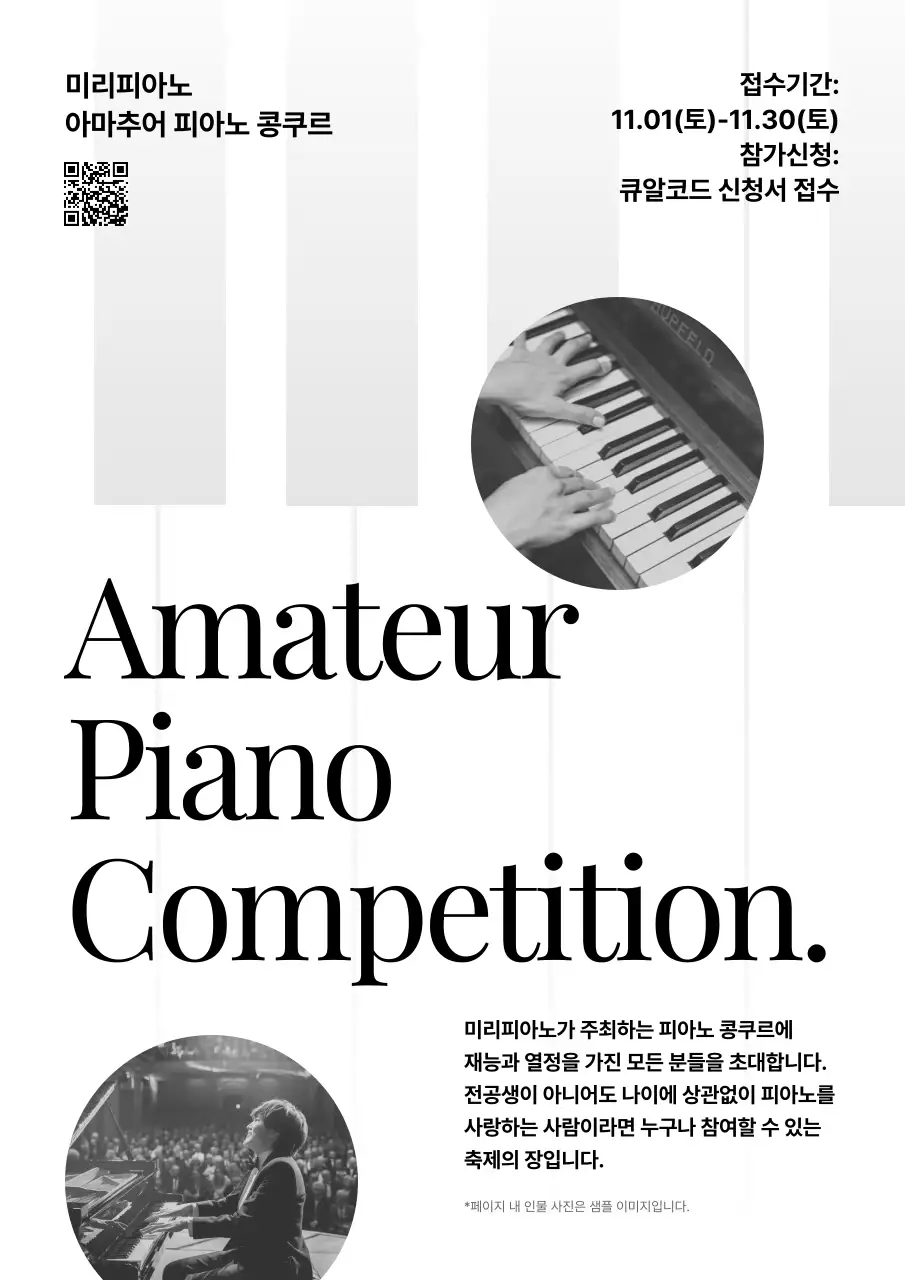 미리피아노
아마추어 피아노 콩쿠르

접수기간:
11.01(토)-11.30(토)
참가신청:
큐알코드 신청서 접수

Amateur
Piano
Competition.

미리피아노가 주최하는 피아노 콩쿠르에 재능과 열정을 가진 모든 분들을 초대합니다. 전공생이 아니어도 나이에 상관없이 피아노를 사랑하는 사람이라면 누구나 참여할 수 있는 축제의 장입니다.

*페이지 내 인물 사진은 샘플 이미지입니다.